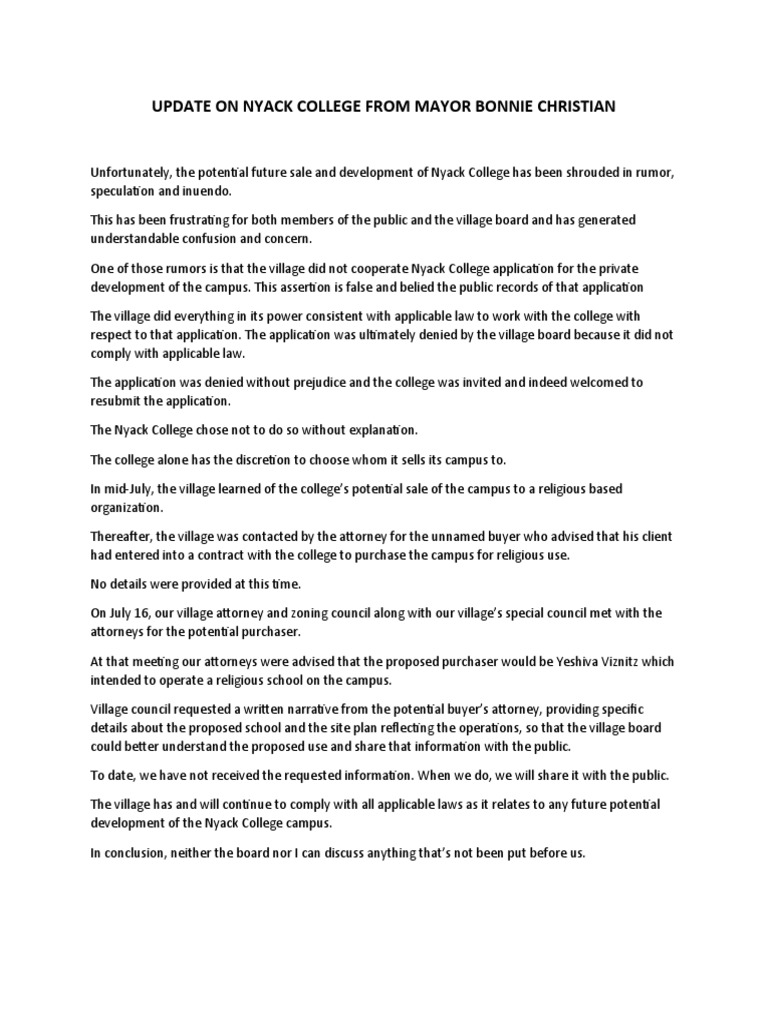 UPDATE ON NYACK COLLEGE FROM MAYOR BONNIE CHRISTIAN

Unfortunately, the potential future sale and development of Nyack College has been shrouded in rumor, speculation and inuendo.

This has been frustrating for both members of the public and the village board and has generated understandable confusion and concern.

One of those rumors is that the village did not cooperate Nyack College application for the private development of the campus. This assertion is false and belied the public records of that application

The village did everything in its power consistent with applicable law to work with the college with respect to that application. The application was ultimately denied by the village board because it did not comply with applicable law.

The application was denied without prejudice and the college was invited and indeed welcomed to resubmit the application.

The Nyack College chose not to do so without explanation.

The college alone has the discretion to choose whom it sells its campus to.

In mid-July, the village learned of the college's potential sale of the campus to a religious based organization.

Thereafter, the village was contacted by the attorney for the unnamed buyer who advised that his client had entered into a contract with the college to purchase the campus for religious use.

No details were provided at this time.

On July 16, our village attorney and zoning council along with our village's special council met with the attorneys for the potential purchaser.

At that meeting our attorneys were advised that the proposed purchaser would be Yeshiva Viznitz which intended to operate a religious school on the campus.

Village council requested a written narrative from the potential buyer's attorney, providing specific details about the proposed school and the site plan reflecting the operations, so that the village board could better understand the proposed use and share that information with the public.

To date, we have not received the requested information. When we do, we will share it with the public.

The village has and will continue to comply with all applicable laws as it relates to any future potential development of the Nyack College campus.

In conclusion, neither the board nor I can discuss anything that's not been put before us.